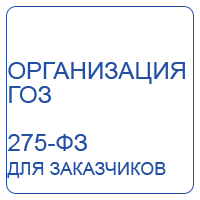 ОРГАНИЗАЦИЯ ГОЗ

275-ФЗ
ДЛЯ ЗАКАЗЧИКОВ